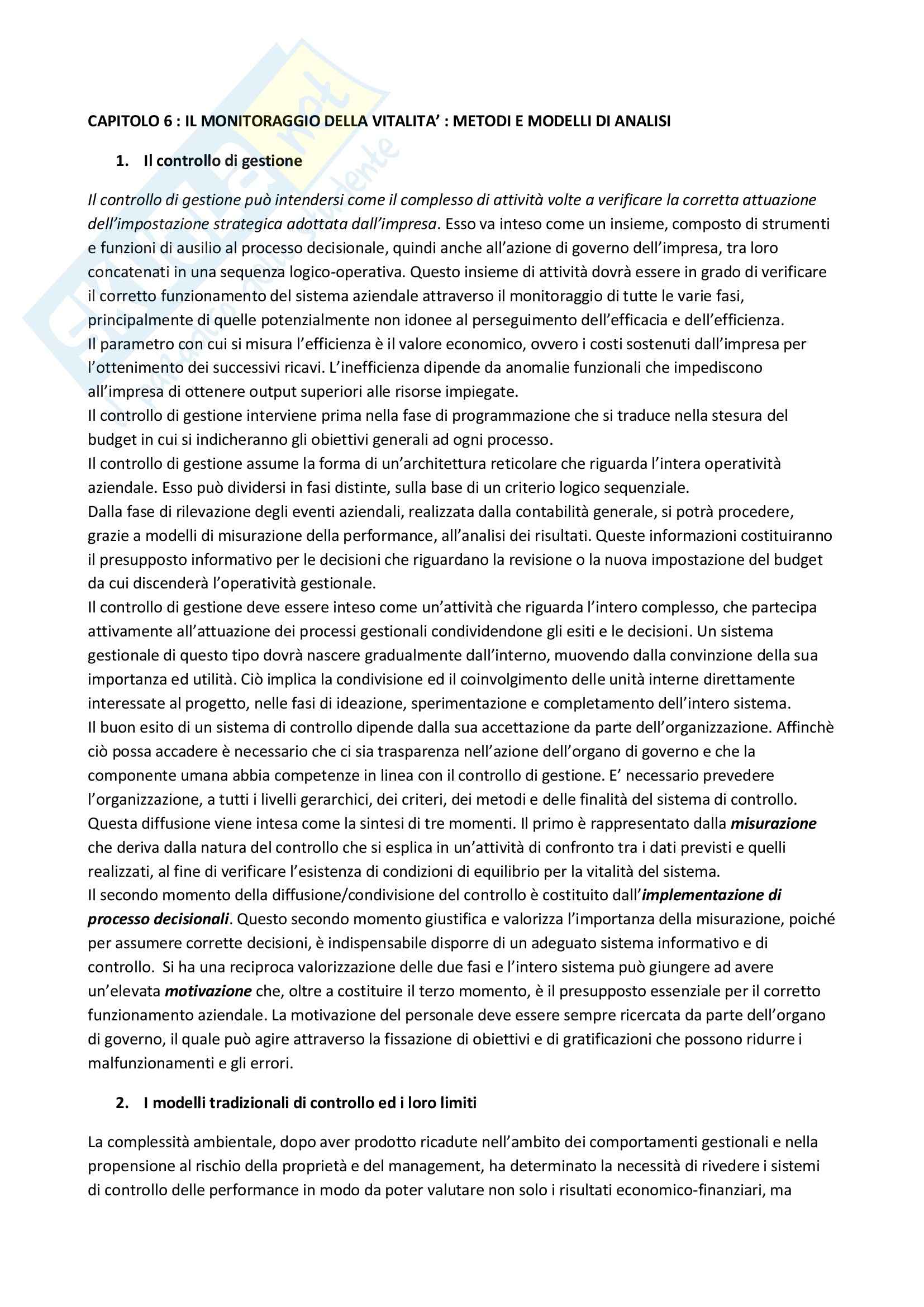 CAPITOLO 6 : IL MONITORAGGIO DELLA VITALITA' : METODI E MODELLI DI ANALISI

1. Il controllo di gestione

Il controllo di gestione può intendersi come il complesso di attività volte a verificare la corretta attuazione dell'impostazione strategica adottata dall'impresa. Esso va inteso come un insieme, composto di strumenti e funzioni di ausilio al processo decisionale, quindi anche all'azione di governo dell'impresa, tra loro concatenati in una sequenza logico-operativa. Questo insieme di attività dovrà essere in grado di verificare il corretto funzionamento del sistema aziendale attraverso il monitoraggio di tutte le varie fasi, principalmente di quelle potenzialmente non idonee al perseguimento dell'efficacia e dell'efficienza.
Il parametro con cui si misura l'efficienza è il valore economico, ovvero i costi sostenuti dall'impresa per l'ottenimento dei successivi ricavi. L'inefficienza dipende da anomalie funzionali che impediscono all'impresa di ottenere output superiori alle risorse impiegate.
Il controllo di gestione interviene prima nella fase di programmazione che si traduce nella stesura del budget in cui si indicheranno gli obiettivi generali ad ogni processo.
Il controllo di gestione assume la forma di un'architettura reticolare che riguarda l'intera operatività aziendale. Esso può dividersi in fasi distinte, sulla base di un criterio logico sequenziale.
Dalla fase di rilevazione degli eventi aziendali, realizzata dalla contabilità generale, si potrà procedere, grazie a modelli di misurazione della performance, all'analisi dei risultati. Queste informazioni costituiranno il presupposto informativo per le decisioni che riguardano la revisione o la nuova impostazione del budget da cui discenderà l'operatività gestionale.
Il controllo di gestione deve essere inteso come un'attività che riguarda l'intero complesso, che partecipa attivamente all'attuazione dei processi gestionali condividendone gli esiti e le decisioni. Un sistema gestionale di questo tipo dovrà nascere gradualmente dall'interno, muovendo dalla convinzione della sua importanza ed utilità. Ciò implica la condivisione ed il coinvolgimento delle unità interne direttamente interessate al progetto, nelle fasi di ideazione, sperimentazione e completamento dell'intero sistema.
Il buon esito di un sistema di controllo dipende dalla sua accettazione da parte dell'organizzazione. Affinchè ciò possa accadere è necessario che ci sia trasparenza nell'azione dell'organo di governo e che la componente umana abbia competenze in linea con il controllo di gestione. E' necessario prevedere l'organizzazione, a tutti i livelli gerarchici, dei criteri, dei metodi e delle finalità del sistema di controllo.
Questa diffusione viene intesa come la sintesi di tre momenti. Il primo è rappresentato dalla misurazione che deriva dalla natura del controllo che si esplica in un'attività di confronto tra i dati previsti e quelli realizzati, al fine di verificare l'esistenza di condizioni di equilibrio per la vitalità del sistema.
Il secondo momento della diffusione/condivisione del controllo è costituito dall'implementazione di processo decisionali. Questo secondo momento giustifica e valorizza l'importanza della misurazione, poiché per assumere corrette decisioni, è indispensabile disporre di un adeguato sistema informativo e di controllo. Si ha una reciproca valorizzazione delle due fasi e l'intero sistema può giungere ad avere un'elevata motivazione che, oltre a costituire il terzo momento, è il presupposto essenziale per il corretto funzionamento aziendale. La motivazione del personale deve essere sempre ricercata da parte dell'organo di governo, il quale può agire attraverso la fissazione di obiettivi e di gratificazioni che possono ridurre i malfunzionamenti e gli errori.

2. I modelli tradizionali di controllo ed i loro limiti

La complessità ambientale, dopo aver prodotto ricadute nell'ambito dei comportamenti gestionali e nella propensione al rischio della proprietà e del management, ha determinato la necessità di rivedere i sistemi di controllo delle performance in modo da poter valutare non solo i risultati economico-finanziari, ma